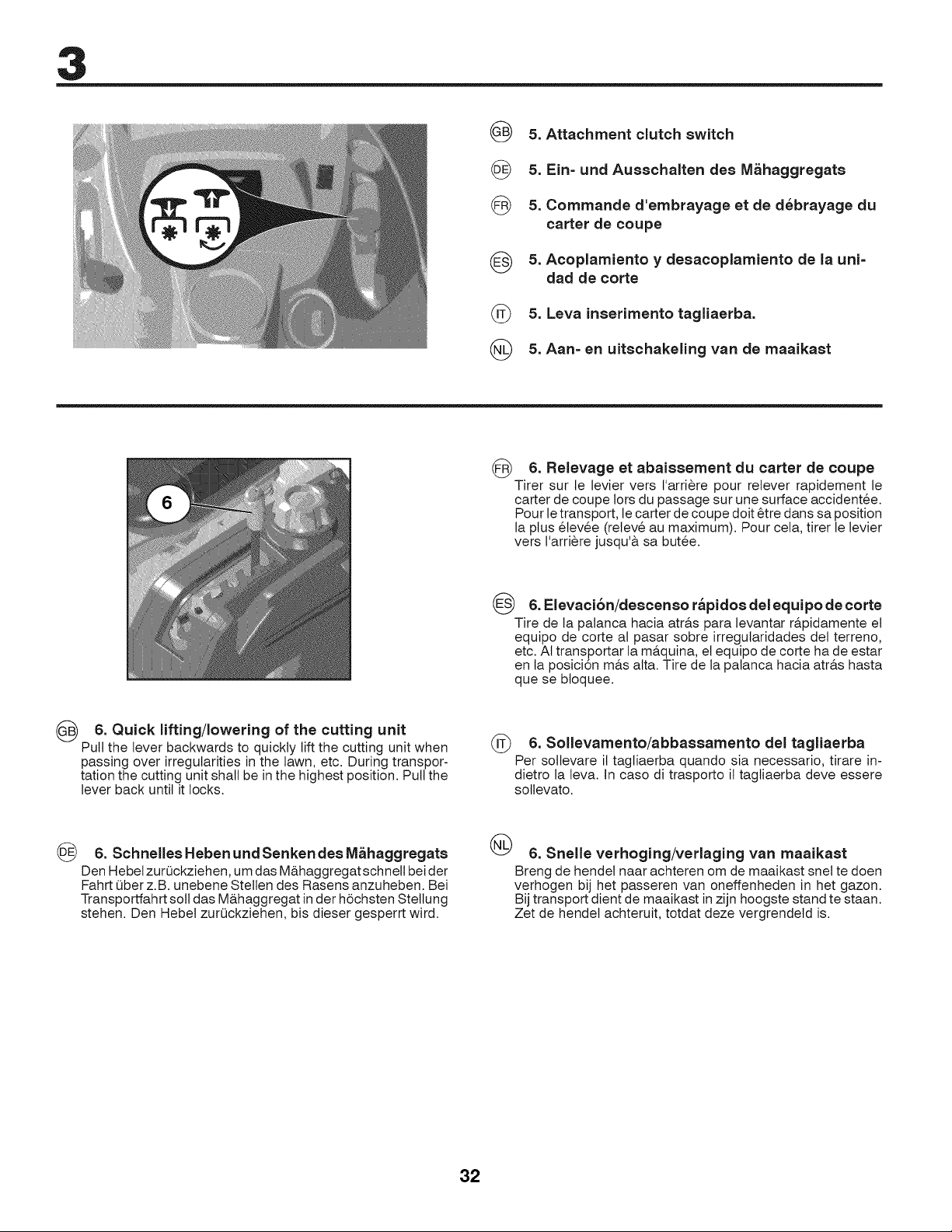 3

GB 5. Attachment clutch switch

DE 5. Ein- und Ausschalten des Mähaggregats

FR 5. Commande d'embrayage et de débrayage du carter de coupe

ES 5. Acoplamiento y desacoplamiento de la unidad de corte

IT 5. Leva inserimento tagliaerba.

NL 5. Aan- en uitschakeling van de maaikast

6

GB 6. Quick lifting/lowering of the cutting unit
Pull the lever backwards to quickly lift the cutting unit when passing over irregularities in the lawn, etc. During transportation the cutting unit shall be in the highest position. Pull the lever back until it locks.

DE 6. Schnelles Heben und Senken des Mähaggregats
Den Hebel zurückziehen, um das Mähaggregat schnell bei der Fahrt über z.B. unebene Stellen des Rasens anzuheben. Bei Transportfahrt soll das Mähaggregat in der höchsten Stellung stehen. Den Hebel zurückziehen, bis dieser gesperrt wird.

FR 6. Relevage et abaissement du carter de coupe
Tirer sur le levier vers l'arrière pour relever rapidement le carter de coupe lors du passage sur une surface accidentée. Pour le transport, le carter de coupe doit être dans sa position la plus élevée (relevé au maximum). Pour cela, tirer le levier vers l'arrière jusqu'à sa butée.

ES 6. Elevación/descenso rápidos del equipo de corte
Tire de la palanca hacia atrás para levantar rápidamente el equipo de corte al pasar sobre irregularidades del terreno, etc. Al transportar la máquina, el equipo de corte ha de estar en la posición más alta. Tire de la palanca hacia atrás hasta que se bloquee.

IT 6. Sollevamento/abbassamento del tagliaerba
Per sollevare il tagliaerba quando sia necessario, tirare indietro la leva. In caso di trasporto il tagliaerba deve essere sollevato.

NL 6. Snelle verhoging/verlaging van maaikast
Breng de hendel naar achteren om de maaikast snel te doen verhogen bij het passeren van oneffenheden in het gazon. Bij transport dient de maaikast in zijn hoogste stand te staan. Zet de hendel achteruit, totdat deze vergrendeld is.

32